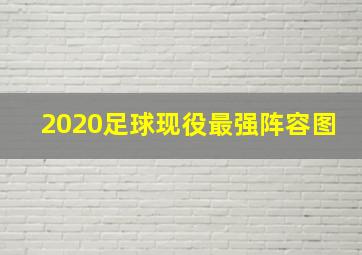 2020足球现役最强阵容图